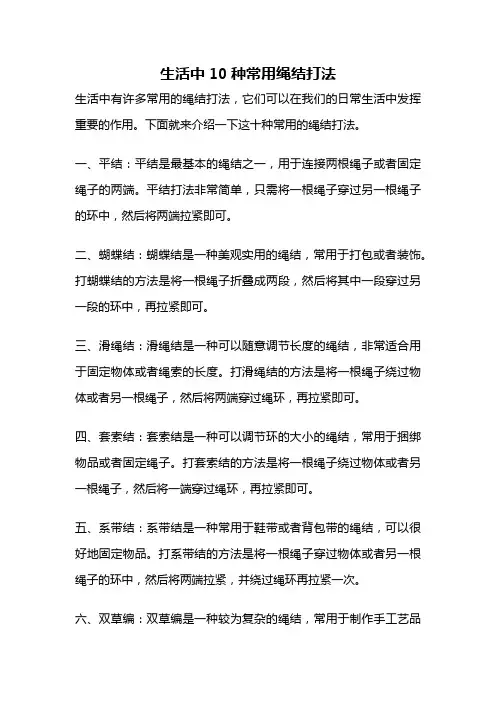 生活中 10 种常用绳结打法

生活中有许多常用的绳结打法，它们可以在我们的日常生活中发挥重要的作用。下面就来介绍一下这十种常用的绳结打法。

一、平结：平结是最基本的绳结之一，用于连接两根绳子或者固定绳子的两端。平结打法非常简单，只需将一根绳子穿过另一根绳子的环中，然后将两端拉紧即可。

二、蝴蝶结：蝴蝶结是一种美观实用的绳结，常用于打包或者装饰。打蝴蝶结的方法是将一根绳子折叠成两段，然后将其中一段穿过另一段的环中，再拉紧即可。

三、滑绳结：滑绳结是一种可以随意调节长度的绳结，非常适合用于固定物体或者绳索的长度。打滑绳结的方法是将一根绳子绕过物体或者另一根绳子，然后将两端穿过绳环，再拉紧即可。

四、套索结：套索结是一种可以调节环的大小的绳结，常用于捆绑物品或者固定绳子。打套索结的方法是将一根绳子绕过物体或者另一根绳子，然后将一端穿过绳环，再拉紧即可。

五、系带结：系带结是一种常用于鞋带或者背包带的绳结，可以很好地固定物品。打系带结的方法是将一根绳子穿过物体或者另一根绳子的环中，然后将两端拉紧，并绕过绳环再拉紧一次。

六、双草编：双草编是一种较为复杂的绳结，常用于制作手工艺品